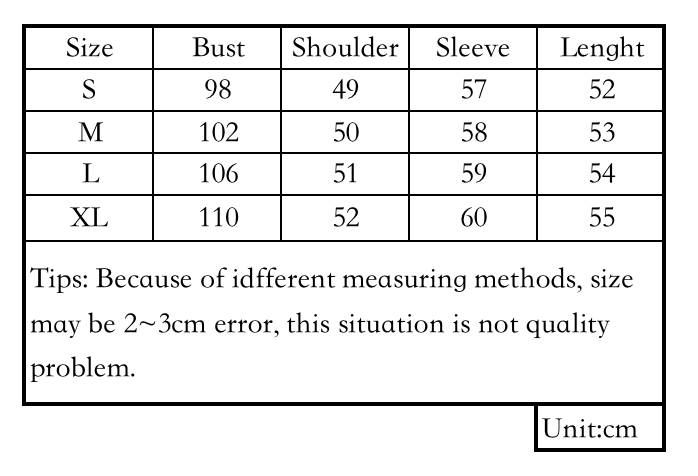 | Size | Bust | Shoulder | Sleeve | Lenght |
|---|---|---|---|---|
| S | 98 | 49 | 57 | 52 |
| M | 102 | 50 | 58 | 53 |
| L | 106 | 51 | 59 | 54 |
| XL | 110 | 52 | 60 | 55 |

Tips: Because of idfferent measuring methods, size may be 2~3cm error, this situation is not quality problem.

Unit:cm